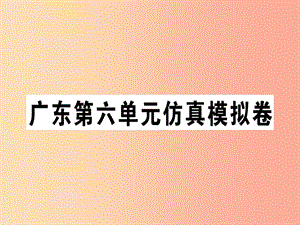 广东第六单元仿真模拟卷